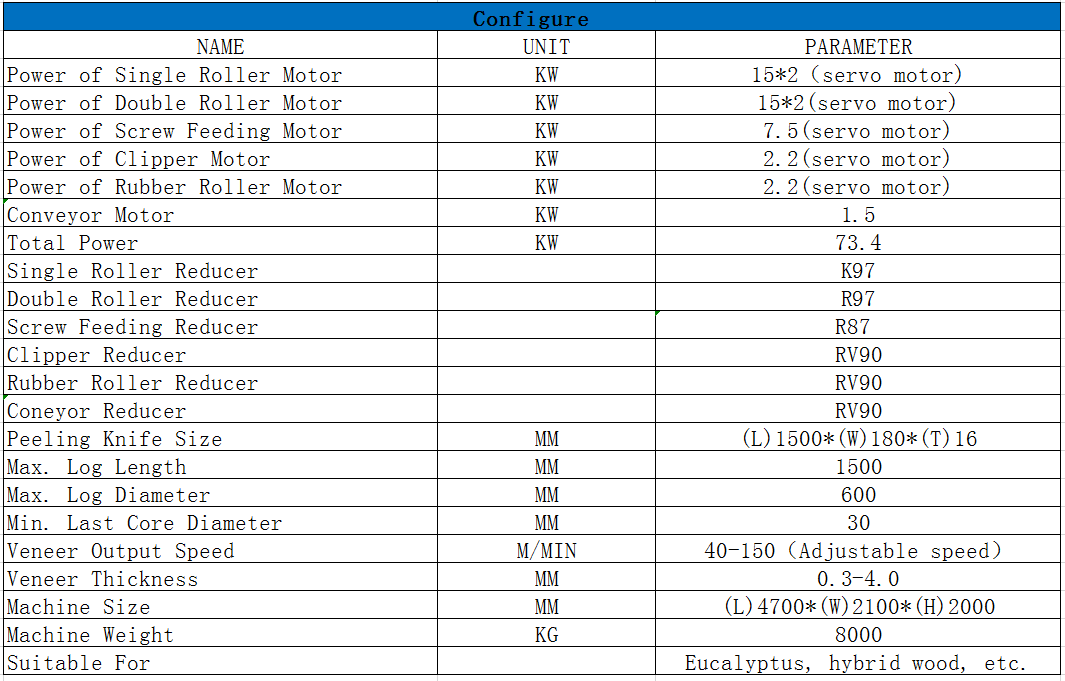 Configure

| NAME | UNIT | PARAMETER |
|---|---|---|
| Power of Single Roller Motor | KW | 15*2 (servo motor) |
| Power of Double Roller Motor | KW | 15*2(servo motor) |
| Power of Screw Feeding Motor | KW | 7.5(servo motor) |
| Power of Clipper Motor | KW | 2.2(servo motor) |
| Power of Rubber Roller Motor | KW | 2.2(servo motor) |
| Conveyor Motor | KW | 1.5 |
| Total Power | KW | 73.4 |
| Single Roller Reducer | | K97 |
| Double Roller Reducer | | R97 |
| Screw Feeding Reducer | | R87 |
| Clipper Reducer | | RV90 |
| Rubber Roller Reducer | | RV90 |
| Coneyor Reducer | | RV90 |
| Peeling Knife Size | MM | (L)1500*(W)180*(T)16 |
| Max. Log Length | MM | 1500 |
| Max. Log Diameter | MM | 600 |
| Min. Last Core Diameter | MM | 30 |
| Veneer Output Speed | M/MIN | 40-150 (Adjustable speed) |
| Veneer Thickness | MM | 0.3-4.0 |
| Machine Size | MM | (L)4700*(W)2100*(H)2000 |
| Machine Weight | KG | 8000 |
| Suitable For | | Eucalyptus, hybrid wood, etc. |